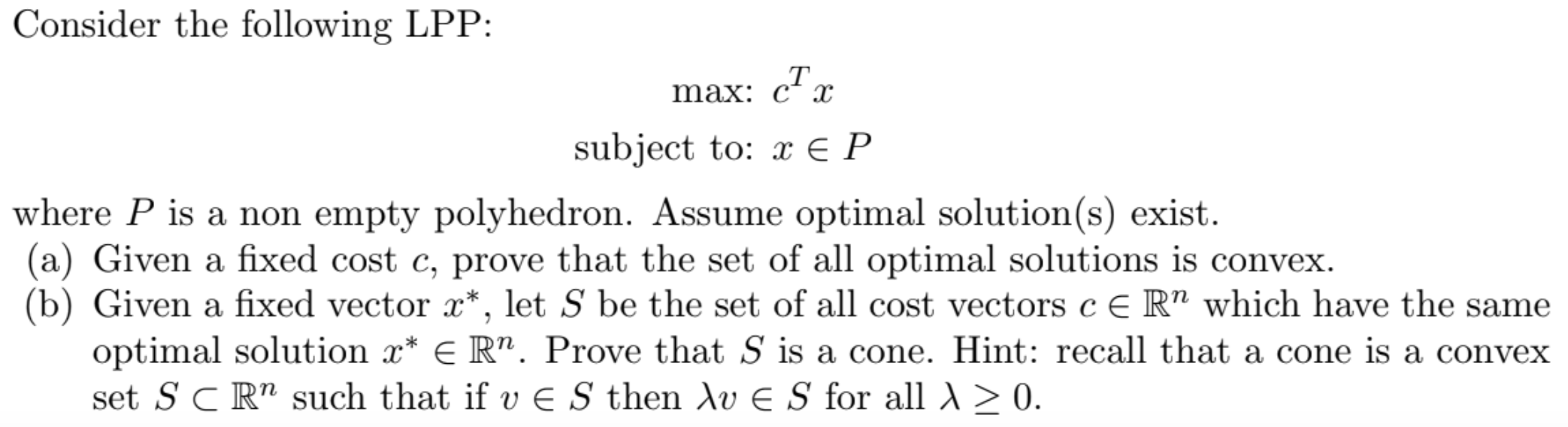 Consider the following LPP:

max: $c^T x$

subject to: $x \in P$

where $P$ is a non empty polyhedron. Assume optimal solution(s) exist.

(a) Given a fixed cost $c$, prove that the set of all optimal solutions is convex.

(b) Given a fixed vector $x^*$, let $S$ be the set of all cost vectors $c \in \mathbb{R}^n$ which have the same optimal solution $x^* \in \mathbb{R}^n$. Prove that $S$ is a cone. Hint: recall that a cone is a convex set $S \subset \mathbb{R}^n$ such that if $v \in S$ then $\lambda v \in S$ for all $\lambda \geq 0$.